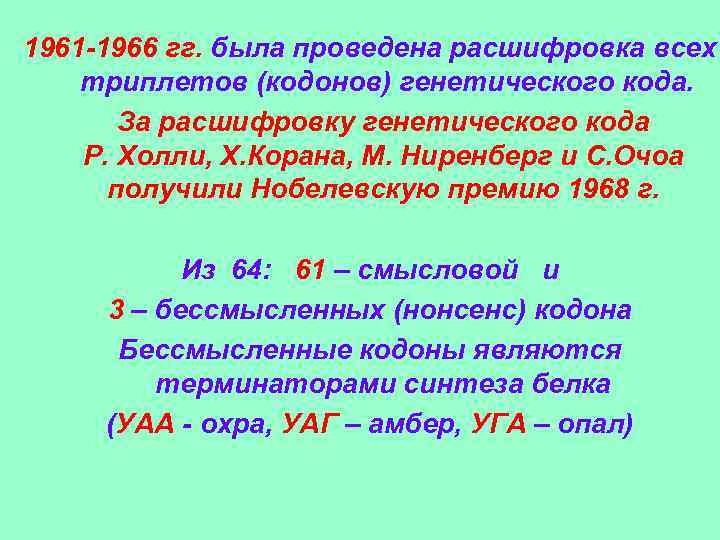 1961-1966 гг. была проведена расшифровка всех триплетов (кодонов) генетического кода.

За расшифровку генетического кода Р. Холли, Х.Корана, М. Ниренберг и С.Очоа получили Нобелевскую премию 1968 г.

Из 64: 61 – смысловой и

3 – бессмысленных (нонсенс) кодона

Бессмысленные кодоны являются терминаторами синтеза белка

(УАА - охра, УАГ – амбер, УГА – опал)